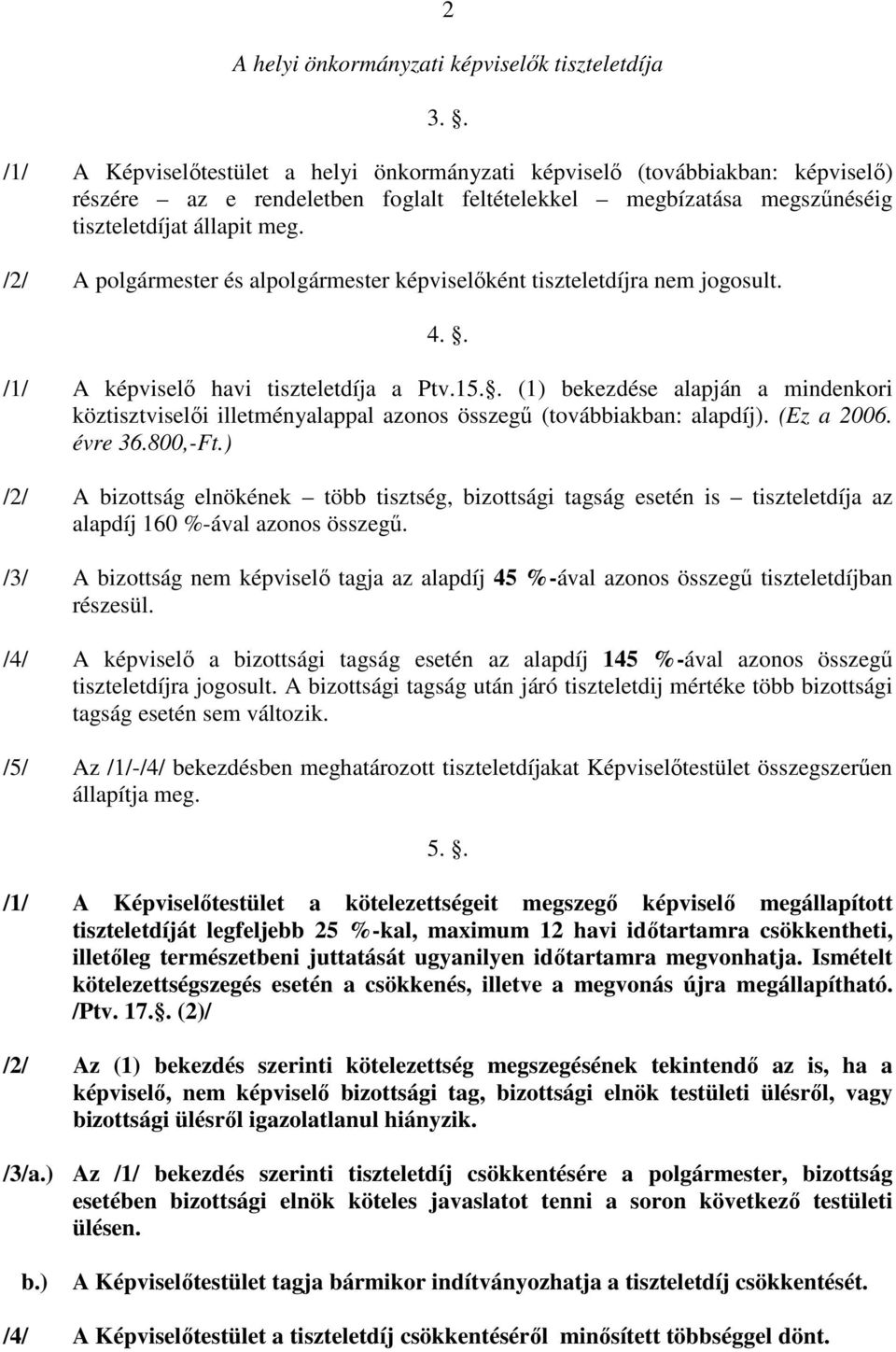 2

A helyi önkormányzati képviselők tiszteletdíja

3. .

/1/ A Képviselőtestület a helyi önkormányzati képviselő (továbbiakban: képviselő) részére – az e rendeletben foglalt feltételekkel – megbízatása megszűnéséig tiszteletdíjat állapit meg.

/2/ A polgármester és alpolgármester képviselőként tiszteletdíjra nem jogosult.

4. .

/1/ A képviselő havi tiszteletdíja a Ptv.15. . (1) bekezdése alapján a mindenkori köztisztviselői illetményalappal azonos összegű (továbbiakban: alapdíj). (Ez a 2006. évre 36.800,-Ft.)

/2/ A bizottság elnökének – több tisztség, bizottsági tagság esetén is – tiszteletdíja az alapdíj 160 %-ával azonos összegű.

/3/ A bizottság nem képviselő tagja az alapdíj 45 %-ával azonos összegű tiszteletdíjban részesül.

/4/ A képviselő a bizottsági tagság esetén az alapdíj 145 %-ával azonos összegű tiszteletdíjra jogosult. A bizottsági tagság után járó tiszteletdij mértéke több bizottsági tagság esetén sem változik.

/5/ Az /1/-/4/ bekezdésben meghatározott tiszteletdíjakat Képviselőtestület összegszerűen állapítja meg.

5. .

/1/ A Képviselőtestület a kötelezettségeit megszegő képviselő megállapított tiszteletdíját legfeljebb 25 %-kal, maximum 12 havi időtartamra csökkentheti, illetőleg természetbeni juttatását ugyanilyen időtartamra megvonhatja. Ismételt kötelezettségszegés esetén a csökkenés, illetve a megvonás újra megállapítható. /Ptv. 17. . (2)/

/2/ Az (1) bekezdés szerinti kötelezettség megszegésének tekintendő az is, ha a képviselő, nem képviselő bizottsági tag, bizottsági elnök testületi ülésről, vagy bizottsági ülésről igazolatlanul hiányzik.

/3/a.) Az /1/ bekezdés szerinti tiszteletdíj csökkentésére a polgármester, bizottság esetében bizottsági elnök köteles javaslatot tenni a soron következő testületi ülésen.

b.) A Képviselőtestület tagja bármikor indítványozhatja a tiszteletdíj csökkentését.

/4/ A Képviselőtestület a tiszteletdíj csökkentéséről minősített többséggel dönt.